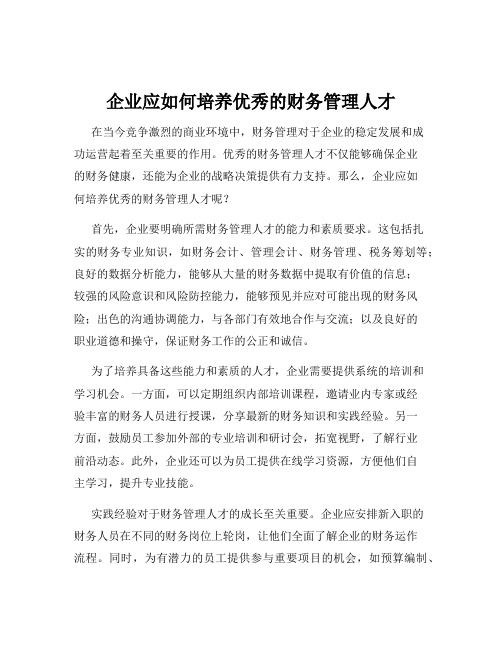 企业应如何培养优秀的财务管理人才

在当今竞争激烈的商业环境中，财务管理对于企业的稳定发展和成功运营起着至关重要的作用。优秀的财务管理人才不仅能够确保企业的财务健康，还能为企业的战略决策提供有力支持。那么，企业应如何培养优秀的财务管理人才呢？

首先，企业要明确所需财务管理人才的能力和素质要求。这包括扎实的财务专业知识，如财务会计、管理会计、财务管理、税务筹划等；良好的数据分析能力，能够从大量的财务数据中提取有价值的信息；较强的风险意识和风险防控能力，能够预见并应对可能出现的财务风险；出色的沟通协调能力，与各部门有效地合作与交流；以及良好的职业道德和操守，保证财务工作的公正和诚信。

为了培养具备这些能力和素质的人才，企业需要提供系统的培训和学习机会。一方面，可以定期组织内部培训课程，邀请业内专家或经验丰富的财务人员进行授课，分享最新的财务知识和实践经验。另一方面，鼓励员工参加外部的专业培训和研讨会，拓宽视野，了解行业前沿动态。此外，企业还可以为员工提供在线学习资源，方便他们自主学习，提升专业技能。

实践经验对于财务管理人才的成长至关重要。企业应安排新入职的财务人员在不同的财务岗位上轮岗，让他们全面了解企业的财务运作流程。同时，为有潜力的员工提供参与重要项目的机会，如预算编制、